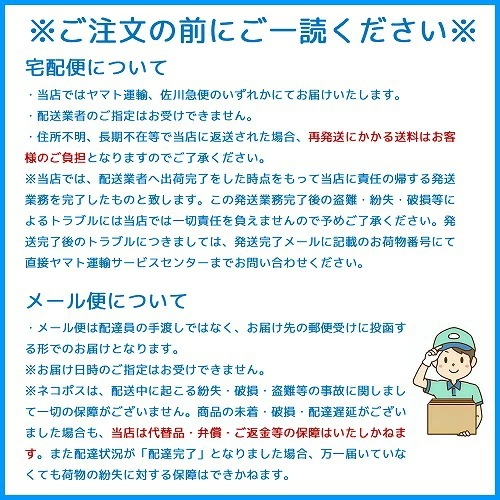 ※ご注文の前にご一読ください※

宅配便について

・当店ではヤマト運輸、佐川急便のいずれかにてお届けいたします。
・配送業者のご指定はお受けできません。
・住所不明、長期不在等で当店に返送された場合、再発送にかかる送料はお客様のご負担となりますのでご了承ください。
※当店では、配送業者へ出荷完了をした時点をもって当店に責任の帰する発送業務を完了したものと致します。この発送業務完了後の盗難・紛失・破損等によるトラブルには当店では一切責任を負えませんので予めご了承ください。発送完了後のトラブルにつきましては、発送完了メールに記載のお荷物番号にて直接ヤマト運輸サービスセンターまでお問い合わせください。

メール便について

・メール便は配達員の手渡しではなく、お届け先の郵便受けに投函する形でのお届けとなります。
※お届け日時のご指定はお受けできません。
※ネコポスは、配送中に起こる紛失・破損・盗難等の事故に関しまして一切の保障がございません。商品の未着・破損・配達遅延がございました場合も、当店は代替品・弁償・ご返金等の保障はいたしかねます。また配達状況が「配達完了」となりました場合、万一届いていなくても荷物の紛失に対する保障はできかねます。